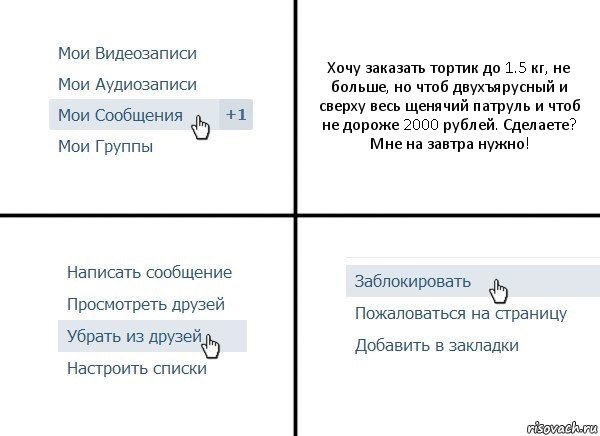 Мои Видеозаписи
Мои Аудиозаписи
Мои Сообщения +1
Мои Группы

Хочу заказать тортик до 1.5 кг, не больше, но чтоб двухъярусный и сверху весь щенячий патруль и чтоб не дороже 2000 рублей. Сделаете? Мне на завтра нужно!

Написать сообщение
Просмотреть друзей
Убрать из друзей
Настроить списки

Заблокировать
Пожаловаться на страницу
Добавить в закладки

risovach.ru